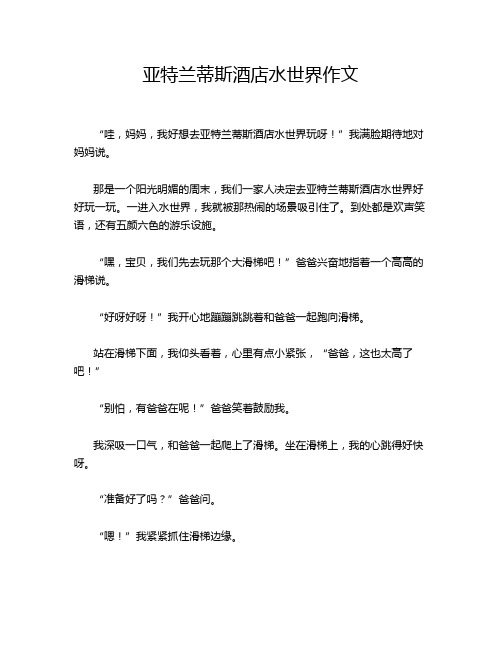 亚特兰蒂斯酒店水世界作文

“哇，妈妈，我好想去亚特兰蒂斯酒店水世界玩呀！”我满脸期待地对妈妈说。

那是一个阳光明媚的周末，我们一家人决定去亚特兰蒂斯酒店水世界好好玩一玩。一进入水世界，我就被那热闹的场景吸引住了。到处都是欢声笑语，还有五颜六色的游乐设施。

“嘿，宝贝，我们先去玩那个大滑梯吧！”爸爸兴奋地指着一个高高的滑梯说。

“好呀好呀！”我开心地蹦蹦跳跳着和爸爸一起跑向滑梯。

站在滑梯下面，我仰头看着，心里有点小紧张，“爸爸，这也太高了吧！”

“别怕，有爸爸在呢！”爸爸笑着鼓励我。

我深吸一口气，和爸爸一起爬上了滑梯。坐在滑梯上，我的心跳得好快呀。

“准备好了吗？”爸爸问。

“嗯！”我紧紧抓住滑梯边缘。